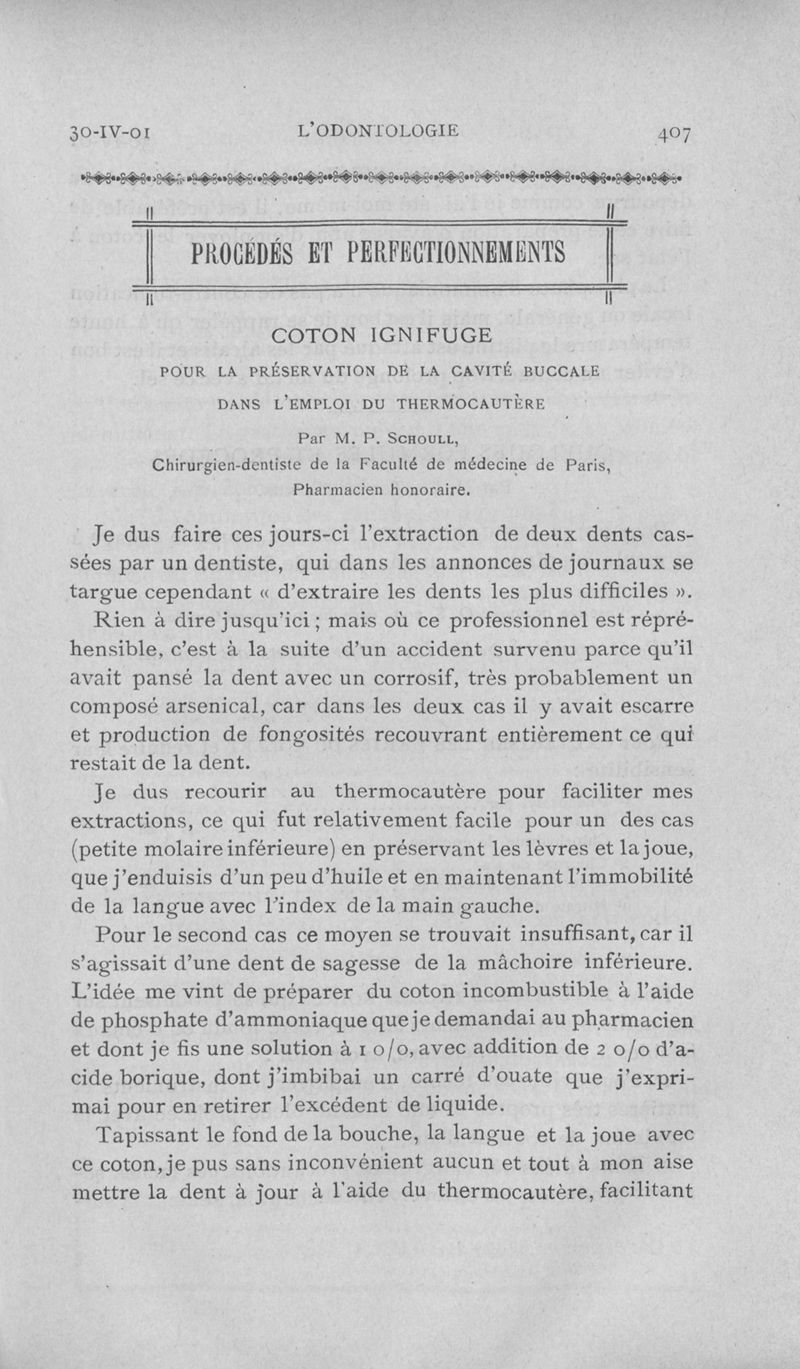 30-IV-01 L'ODONTOLOGIE 407

PROCÉDÉS ET PERFECTIONNEMENTS

COTON IGNIFUGE

POUR LA PRÉSERVATION DE LA CAVITÉ BUCCALE DANS L'EMPLOI DU THERMOCAUTÈRE

Par M. P. Schoull,
Chirurgien-dentiste de la Faculté de médecine de Paris,
Pharmacien honoraire.

Je dus faire ces jours-ci l'extraction de deux dents cassées par un dentiste, qui dans les annonces de journaux se targue cependant « d'extraire les dents les plus difficiles ».

Rien à dire jusqu'ici ; mais où ce professionnel est répréhensible, c'est à la suite d'un accident survenu parce qu'il avait pansé la dent avec un corrosif, très probablement un composé arsenical, car dans les deux cas il y avait escarre et production de fongosités recouvrant entièrement ce qui restait de la dent.

Je dus recourir au thermocautère pour faciliter mes extractions, ce qui fut relativement facile pour un des cas (petite molaire inférieure) en préservant les lèvres et la joue, que j'enduisis d'un peu d'huile et en maintenant l'immobilité de la langue avec l'index de la main gauche.

Pour le second cas ce moyen se trouvait insuffisant, car il s'agissait d'une dent de sagesse de la mâchoire inférieure. L'idée me vint de préparer du coton incombustible à l'aide de phosphate d'ammoniaque que je demandai au pharmacien et dont je fis une solution à 1 o/o, avec addition de 2 o/o d'acide borique, dont j'imbibai un carré d'ouate que j'exprimai pour en retirer l'excédent de liquide.

Tapissant le fond de la bouche, la langue et la joue avec ce coton, je pus sans inconvénient aucun et tout à mon aise mettre la dent à jour à l'aide du thermocautère, facilitant